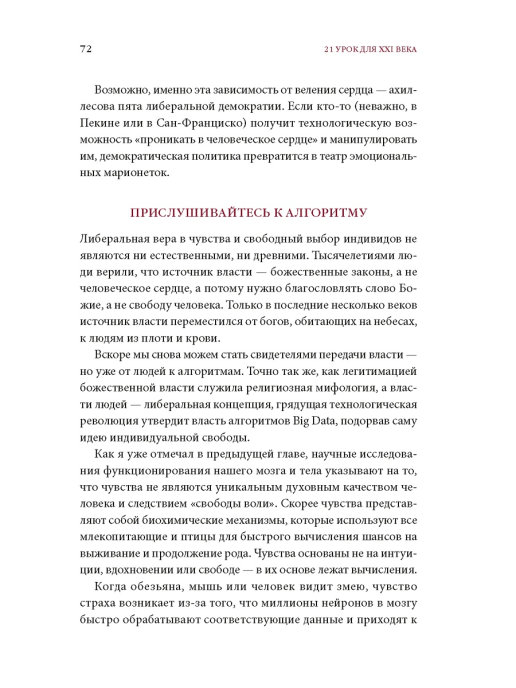 72

21 УРОК ДЛЯ XXI ВЕКА

Возможно, именно эта зависимость от веления сердца — ахиллесова пята либеральной демократии. Если кто-то (неважно, в Пекине или в Сан-Франциско) получит технологическую возможность «проникать в человеческое сердце» и манипулировать им, демократическая политика превратится в театр эмоциональных марионеток.

ПРИСЛУШИВАЙТЕСЬ К АЛГОРИТМУ

Либеральная вера в чувства и свободный выбор индивидов не являются ни естественными, ни древними. Тысячелетиями люди верили, что источник власти — божественные законы, а не человеческое сердце, а потому нужно благословлять слово Божие, а не свободу человека. Только в последние несколько веков источник власти переместился от богов, обитающих на небесах, к людям из плоти и крови.

Вскоре мы снова можем стать свидетелями передачи власти — но уже от людей к алгоритмам. Точно так же, как легитимацией божественной власти служила религиозная мифология, а власти людей — либеральная концепция, грядущая технологическая революция утвердит власть алгоритмов Big Data, подорвав саму идею индивидуальной свободы.

Как я уже отмечал в предыдущей главе, научные исследования функционирования нашего мозга и тела указывают на то, что чувства не являются уникальным духовным качеством человека и следствием «свободы воли». Скорее чувства представляют собой биохимические механизмы, которые используют все млекопитающие и птицы для быстрого вычисления шансов на выживание и продолжение рода. Чувства основаны не на интуиции, вдохновении или свободе — в их основе лежат вычисления.

Когда обезьяна, мышь или человек видит змею, чувство страха возникает из-за того, что миллионы нейронов в мозгу быстро обрабатывают соответствующие данные и приходят к